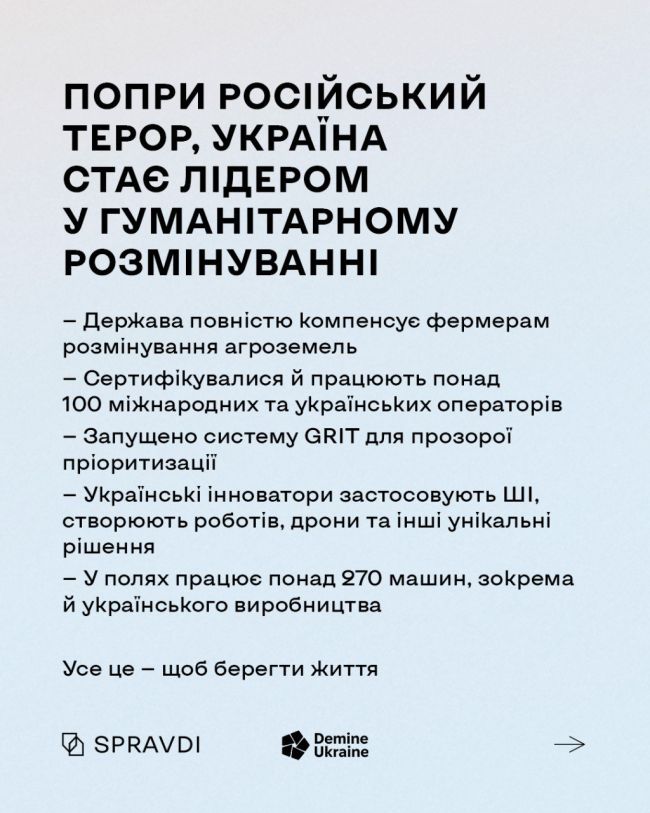 ПОПРИ РОСІЙСЬКИЙ ТЕРОР, УКРАЇНА СТАЄ ЛІДЕРОМ У ГУМАНІТАРНОМУ РОЗМІНУВАННІ

– Держава повністю компенсує фермерам розмінування агроземель

– Сертифікувалися й працюють понад 100 міжнародних та українських операторів

– Запущено систему GRIT для прозорої пріоритизації

– Українські інноватори застосовують ШІ, створюють роботів, дрони та інші унікальні рішення

– У полях працює понад 270 машин, зокрема й українського виробництва

Усе це – щоб берегти життя

SPRAVDI

Demine Ukraine